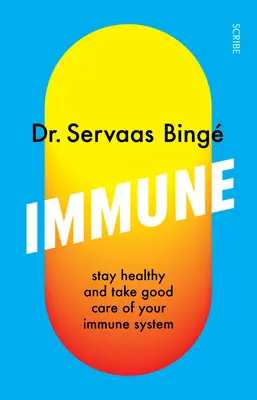 SCRIBE

Dr. Servaas Bingé

IMMUNE

stay healthy and take good care of your immune system